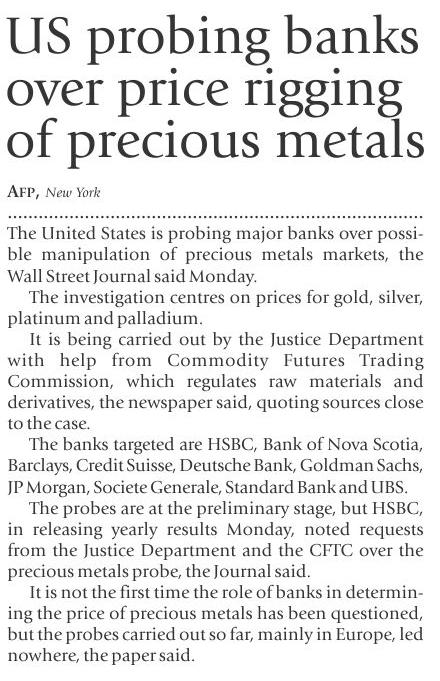 US probing banks over price rigging of precious metals

AFP, New York

The United States is probing major banks over possible manipulation of precious metals markets, the Wall Street Journal said Monday.

The investigation centres on prices for gold, silver, platinum and palladium.

It is being carried out by the Justice Department with help from Commodity Futures Trading Commission, which regulates raw materials and derivatives, the newspaper said, quoting sources close to the case.

The banks targeted are HSBC, Bank of Nova Scotia, Barclays, Credit Suisse, Deutsche Bank, Goldman Sachs, JP Morgan, Societe Generale, Standard Bank and UBS.

The probes are at the preliminary stage, but HSBC, in releasing yearly results Monday, noted requests from the Justice Department and the CFTC over the precious metals probe, the Journal said.

It is not the first time the role of banks in determining the price of precious metals has been questioned, but the probes carried out so far, mainly in Europe, led nowhere, the paper said.